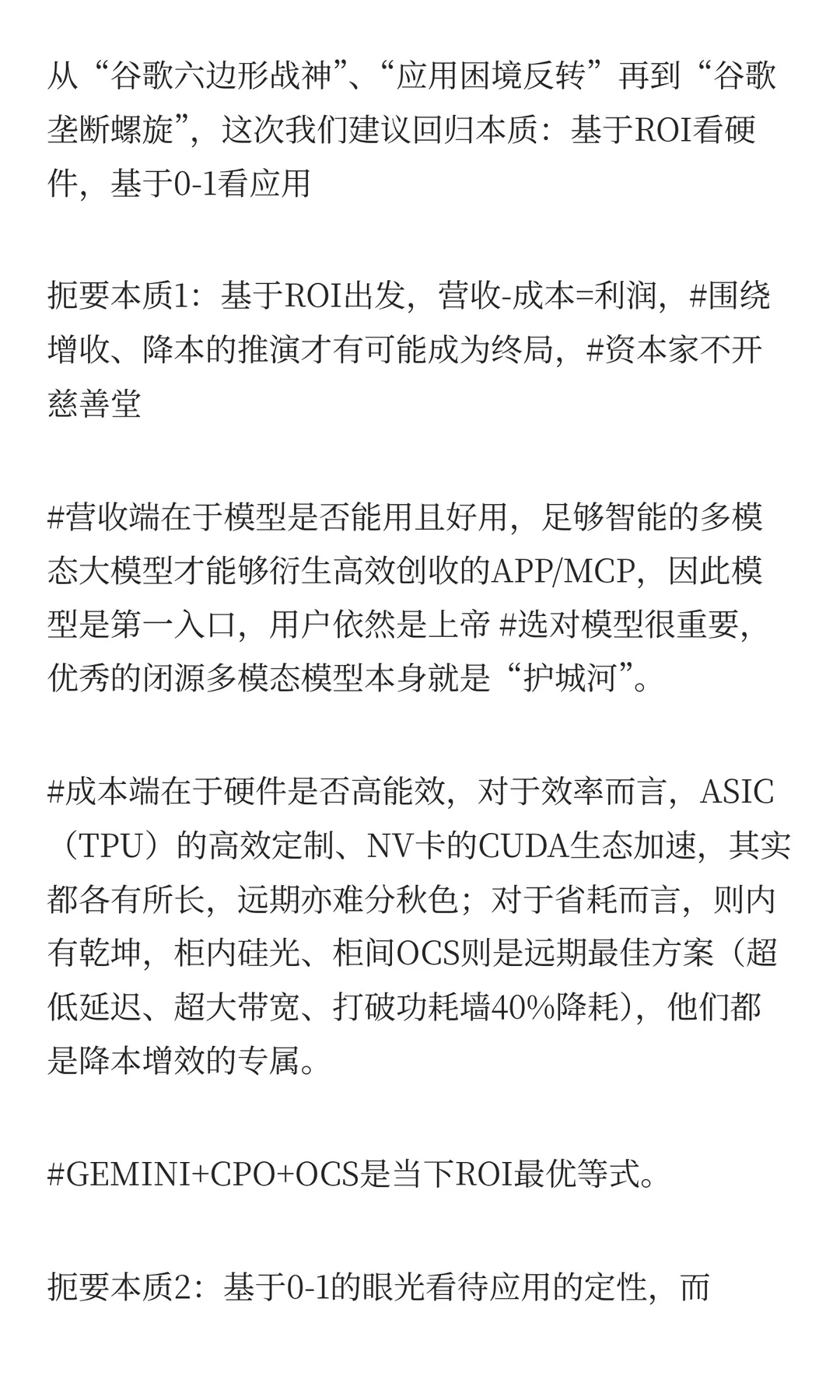 从“谷歌六边形战神”、“应用困境反转”再到“谷歌垄断螺旋”，这次我们建议回归本质：基于ROI看硬件，基于0-1看应用

扼要本质1：基于ROI出发，营收-成本=利润，#围绕增收、降本的推演才有可能成为终局，#资本家不开慈善堂

#营收端在于模型是否能用且好用，足够智能的多模态大模型才能够衍生高效创收的APP/MCP，因此模型是第一入口，用户依然是上帝 #选对模型很重要，优秀的闭源多模态模型本身就是“护城河”。

#成本端在于硬件是否高能效，对于效率而言，ASIC（TPU）的高效定制、NV卡的CUDA生态加速，其实都各有所长，远期亦难分秋色；对于省耗而言，则内有乾坤，柜内硅光、柜间OCS则是远期最佳方案（超低延迟、超大带宽、打破功耗墙40%降耗），他们都是降本增效的专属。

#GEMINI+CPO+OCS是当下ROI最优等式。

扼要本质2：基于0-1的眼光看待应用的定性，而